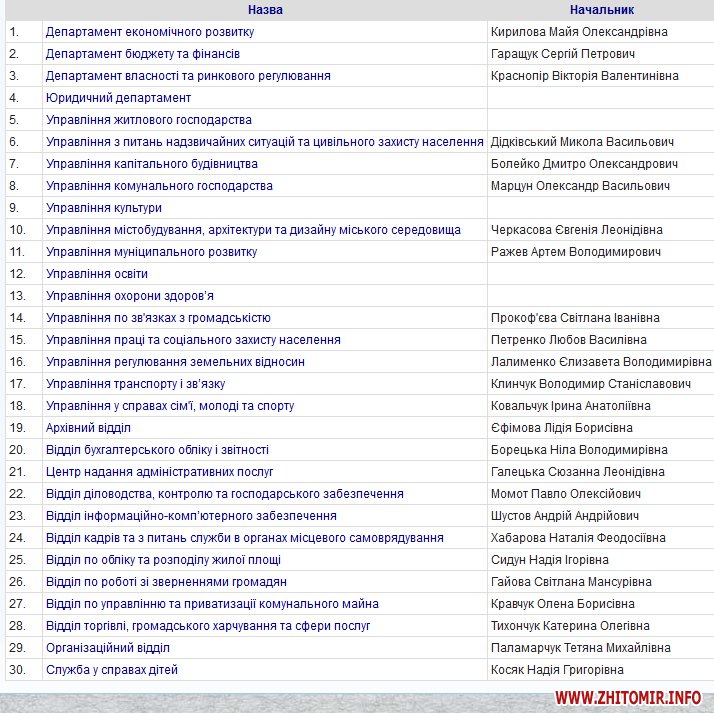 |  | Назва | Начальник |
|---|---|---|
| 1. | Департамент економічного розвитку | Кирилова Майя Олександрівна |
| 2. | Департамент бюджету та фінансів | Гаращук Сергій Петрович |
| 3. | Департамент власності та ринкового регулювання | Краснопір Вікторія Валентинівна |
| 4. | Юридичний департамент | |
| 5. | Управління житлового господарства | |
| 6. | Управління з питань надзвичайних ситуацій та цивільного захисту населення | Дідківський Микола Васильович |
| 7. | Управління капітального будівництва | Болейко Дмитро Олександрович |
| 8. | Управління комунального господарства | Марцун Олександр Васильович |
| 9. | Управління культури | |
| 10. | Управління містобудування, архітектури та дизайну міського середовища | Черкасова Євгенія Леонідівна |
| 11. | Управління муніципального розвитку | Ражев Артем Володимирович |
| 12. | Управління освіти | |
| 13. | Управління охорони здоров'я | |
| 14. | Управління по зв'язках з громадськістю | Прокоф'єва Світлана Іванівна |
| 15. | Управління праці та соціального захисту населення | Петренко Любов Василівна |
| 16. | Управління регулювання земельних відносин | Лалименко Єлизавета Володимирівна |
| 17. | Управління транспорту і зв'язку | Клинчук Володимир Станіславович |
| 18. | Управління у справах сім'ї, молоді та спорту | Ковальчук Ірина Анатоліївна |
| 19. | Архівний відділ | Єфімова Лідія Борисівна |
| 20. | Відділ бухгалтерського обліку і звітності | Борецька Ніла Володимирівна |
| 21. | Центр надання адміністративних послуг | Галецька Сюзанна Леонідівна |
| 22. | Відділ діловодства, контролю та господарського забезпечення | Момот Павло Олексійович |
| 23. | Відділ інформаційно-комп'ютерного забезпечення | Шустов Андрій Андрійович |
| 24. | Відділ кадрів та з питань служби в органах місцевого самоврядування | Хабарова Наталія Феодосіївна |
| 25. | Відділ по обліку та розподілу жилої площі | Сидун Надія Ігорівна |
| 26. | Відділ по роботі зі зверненнями громадян | Гайова Світлана Мансурівна |
| 27. | Відділ по управлінню та приватизації комунального майна | Кравчук Олена Борисівна |
| 28. | Відділ торгівлі, громадського харчування та сфери послуг | Тихончук Катерина Олегівна |
| 29. | Організаційний відділ | Паламарчук Тетяна Михайлівна |
| 30. | Служба у справах дітей | Косяк Надія Григорівна |

WWW.ZHITOMIR.INFO